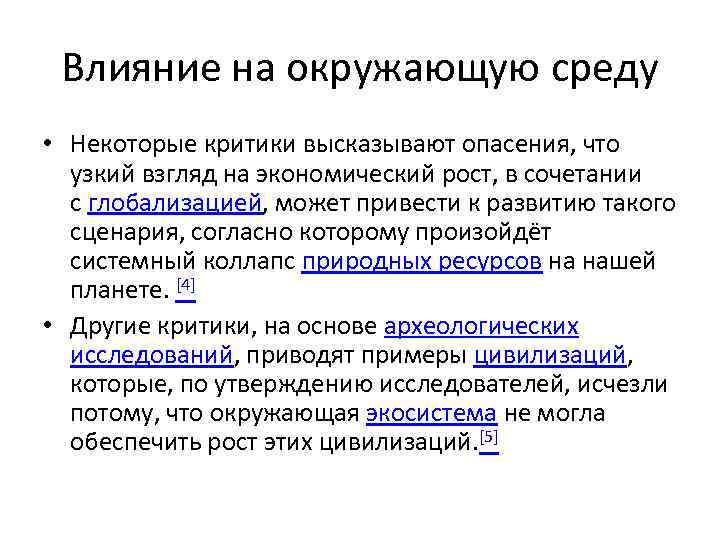 Влияние на окружающую среду

• Некоторые критики высказывают опасения, что узкий взгляд на экономический рост, в сочетании с глобализацией, может привести к развитию такого сценария, согласно которому произойдёт системный коллапс природных ресурсов на нашей планете. [4]

• Другие критики, на основе археологических исследований, приводят примеры цивилизаций, которые, по утверждению исследователей, исчезли потому, что окружающая экосистема не могла обеспечить рост этих цивилизаций.[5]